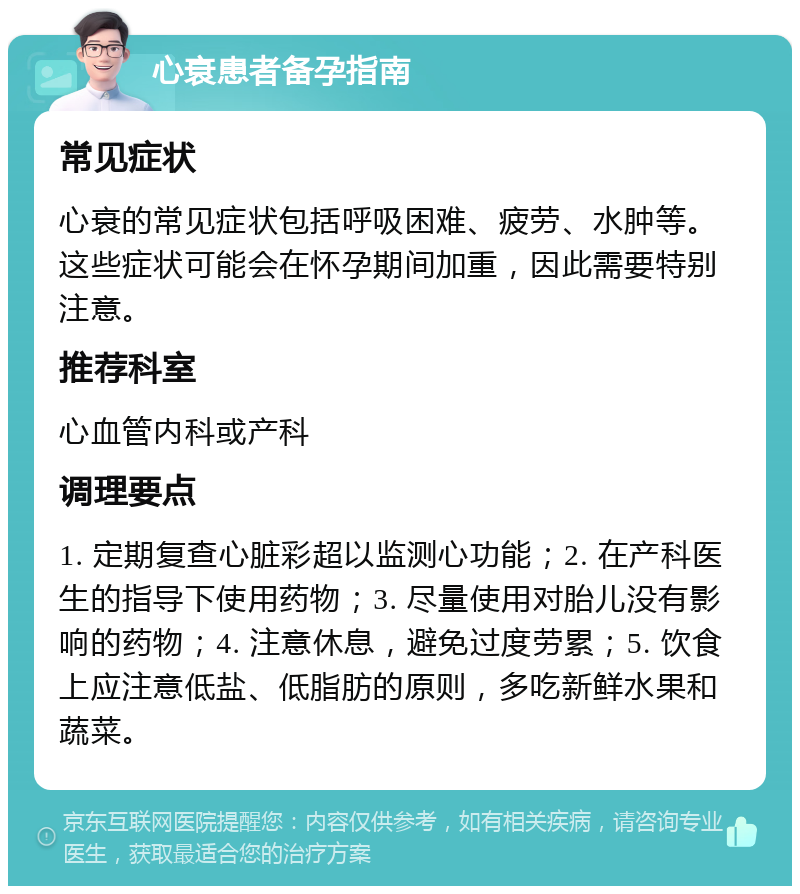 心衰患者备孕指南

常见症状

心衰的常见症状包括呼吸困难、疲劳、水肿等。这些症状可能会在怀孕期间加重，因此需要特别注意。

推荐科室

心血管内科或产科

调理要点

1. 定期复查心脏彩超以监测心功能；2. 在产科医生的指导下使用药物；3. 尽量使用对胎儿没有影响的药物；4. 注意休息，避免过度劳累；5. 饮食上应注意低盐、低脂肪的原则，多吃新鲜水果和蔬菜。

京东互联网医院提醒您：内容仅供参考，如有相关疾病，请咨询专业医生，获取最适合您的治疗方案